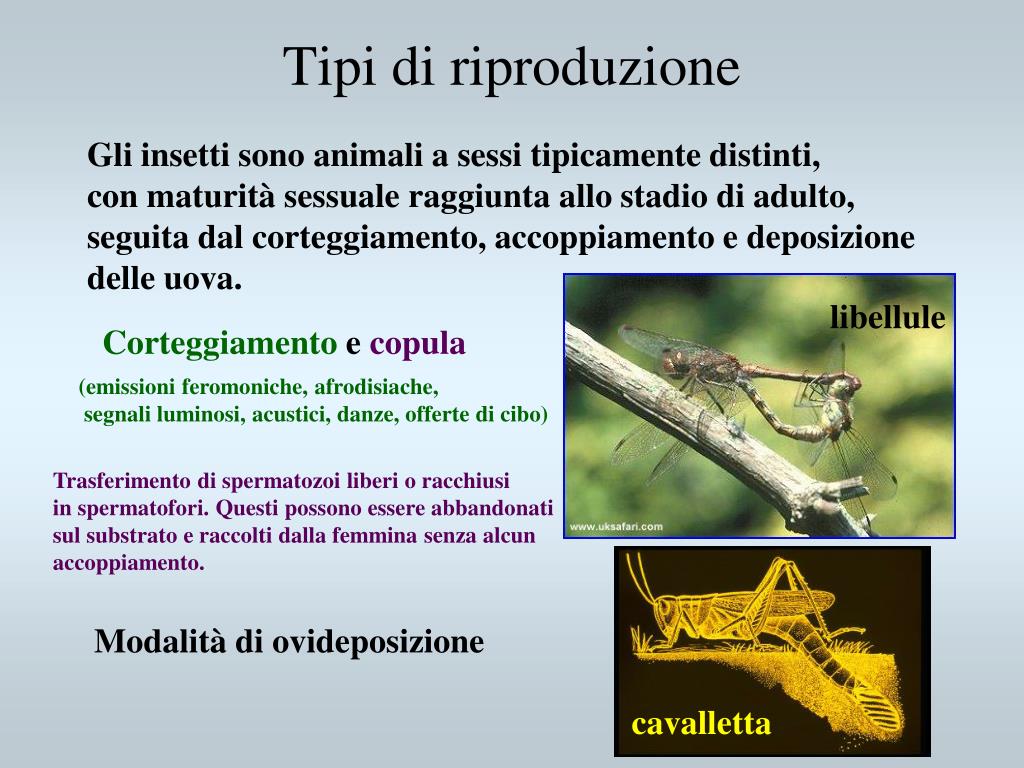 Tipi di riproduzione

Gli insetti sono animali a sessi tipicamente distinti, con maturità sessuale raggiunta allo stadio di adulto, seguita dal corteggiamento, accoppiamento e deposizione delle uova.

Corteggiamento e copula

(emissioni feromoniche, afrodisiache, segnali luminosi, acustici, danze, offerte di cibo)

Trasferimento di spermatozoi liberi o racchiusi in spermatofori. Questi possono essere abbandonati sul substrato e raccolti dalla femmina senza alcun accoppiamento.

Modalità di ovideposizione

libellule

www.uksafari.com

cavalletta